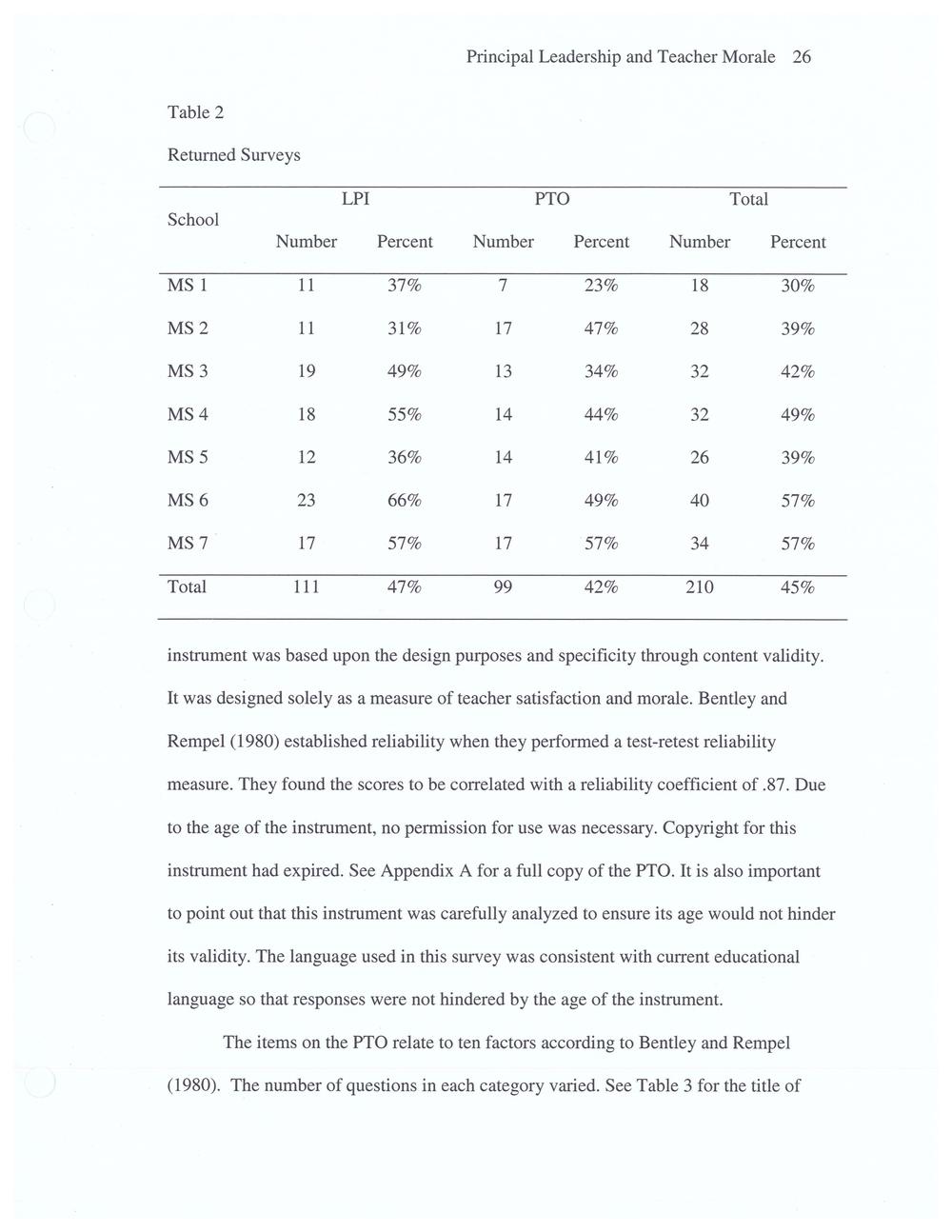 Principal Leadership and Teacher Morale 26

Table 2

Returned Surveys

| School | LPI Number | LPI Percent | PTO Number | PTO Percent | Total Number | Total Percent |
|---|---|---|---|---|---|---|
| MS 1 | 11 | 37% | 7 | 23% | 18 | 30% |
| MS 2 | 11 | 31% | 17 | 47% | 28 | 39% |
| MS 3 | 19 | 49% | 13 | 34% | 32 | 42% |
| MS 4 | 18 | 55% | 14 | 44% | 32 | 49% |
| MS 5 | 12 | 36% | 14 | 41% | 26 | 39% |
| MS 6 | 23 | 66% | 17 | 49% | 40 | 57% |
| MS 7 | 17 | 57% | 17 | 57% | 34 | 57% |
| Total | 111 | 47% | 99 | 42% | 210 | 45% |

instrument was based upon the design purposes and specificity through content validity. It was designed solely as a measure of teacher satisfaction and morale. Bentley and Rempel (1980) established reliability when they performed a test-retest reliability measure. They found the scores to be correlated with a reliability coefficient of .87. Due to the age of the instrument, no permission for use was necessary. Copyright for this instrument had expired. See Appendix A for a full copy of the PTO. It is also important to point out that this instrument was carefully analyzed to ensure its age would not hinder its validity. The language used in this survey was consistent with current educational language so that responses were not hindered by the age of the instrument.

The items on the PTO relate to ten factors according to Bentley and Rempel (1980). The number of questions in each category varied. See Table 3 for the title of